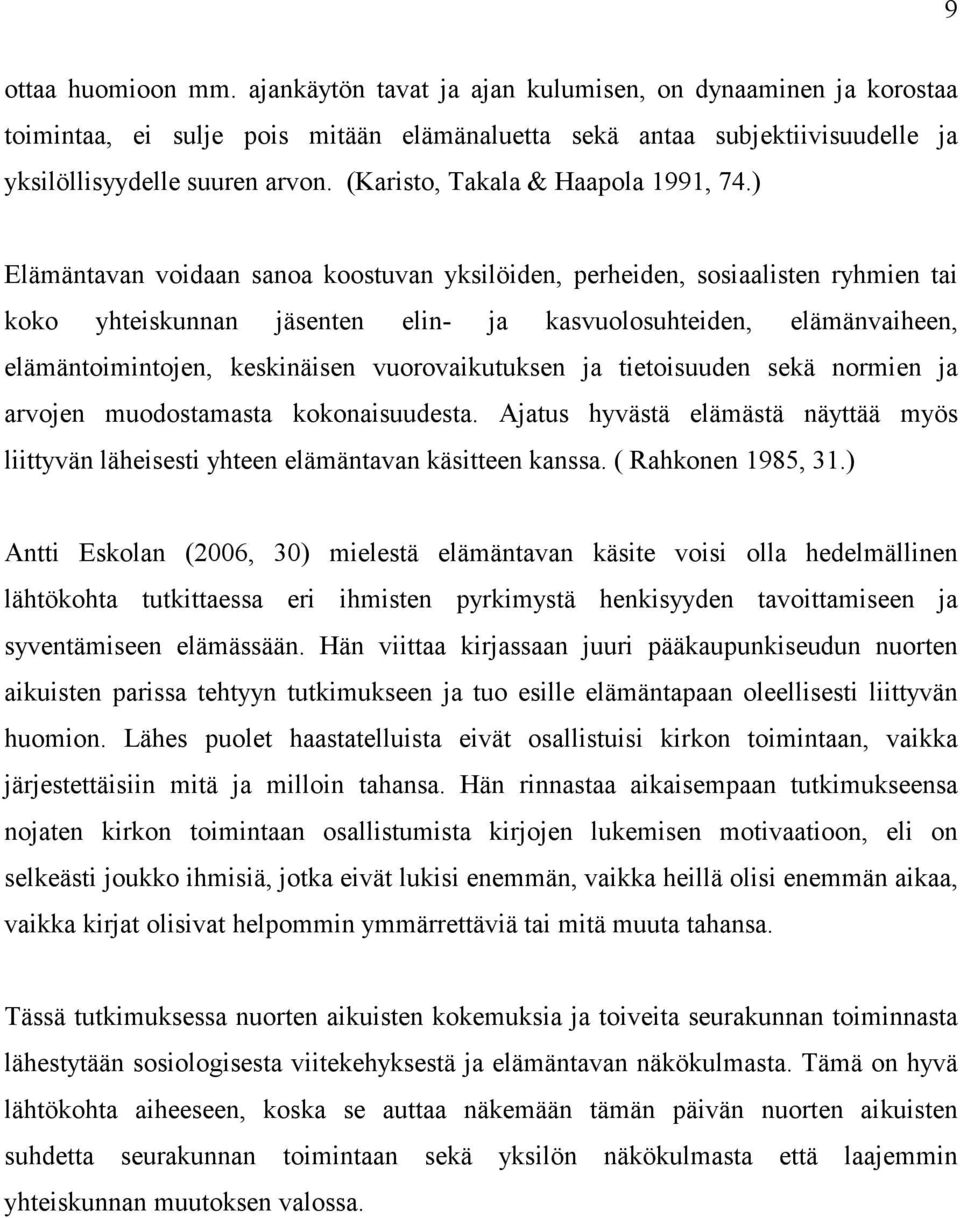 9

ottaa huomioon mm. ajankäytön tavat ja ajan kulumisen, on dynaaminen ja korostaa toimintaa, ei sulje pois mitään elämänaluetta sekä antaa subjektiivisuudelle ja yksilöllisyydelle suuren arvon. (Karisto, Takala & Haapola 1991, 74.)

Elämäntavan voidaan sanoa koostuvan yksilöiden, perheiden, sosiaalisten ryhmien tai koko yhteiskunnan jäsenten elin- ja kasvuolosuhteiden, elämänvaiheen, elämäntoimintojen, keskinäisen vuorovaikutuksen ja tietoisuuden sekä normien ja arvojen muodostamasta kokonaisuudesta. Ajatus hyvästä elämästä näyttää myös liittyvän läheisesti yhteen elämäntavan käsitteen kanssa. ( Rahkonen 1985, 31.)

Antti Eskolan (2006, 30) mielestä elämäntavan käsite voisi olla hedelmällinen lähtökohta tutkittaessa eri ihmisten pyrkimystä henkisyyden tavoittamiseen ja syventämiseen elämässään. Hän viittaa kirjassaan juuri pääkaupunkiseudun nuorten aikuisten parissa tehtyyn tutkimukseen ja tuo esille elämäntapaan oleellisesti liittyvän huomion. Lähes puolet haastatelluista eivät osallistuisi kirkon toimintaan, vaikka järjestettäisiin mitä ja milloin tahansa. Hän rinnastaa aikaisempaan tutkimukseensa nojaten kirkon toimintaan osallistumista kirjojen lukemisen motivaatioon, eli on selkeästi joukko ihmisiä, jotka eivät lukisi enemmän, vaikka heillä olisi enemmän aikaa, vaikka kirjat olisivat helpommin ymmärrettäviä tai mitä muuta tahansa.

Tässä tutkimuksessa nuorten aikuisten kokemuksia ja toiveita seurakunnan toiminnasta lähestytään sosiologisesta viitekehyksestä ja elämäntavan näkökulmasta. Tämä on hyvä lähtökohta aiheeseen, koska se auttaa näkemään tämän päivän nuorten aikuisten suhdetta seurakunnan toimintaan sekä yksilön näkökulmasta että laajemmin yhteiskunnan muutoksen valossa.